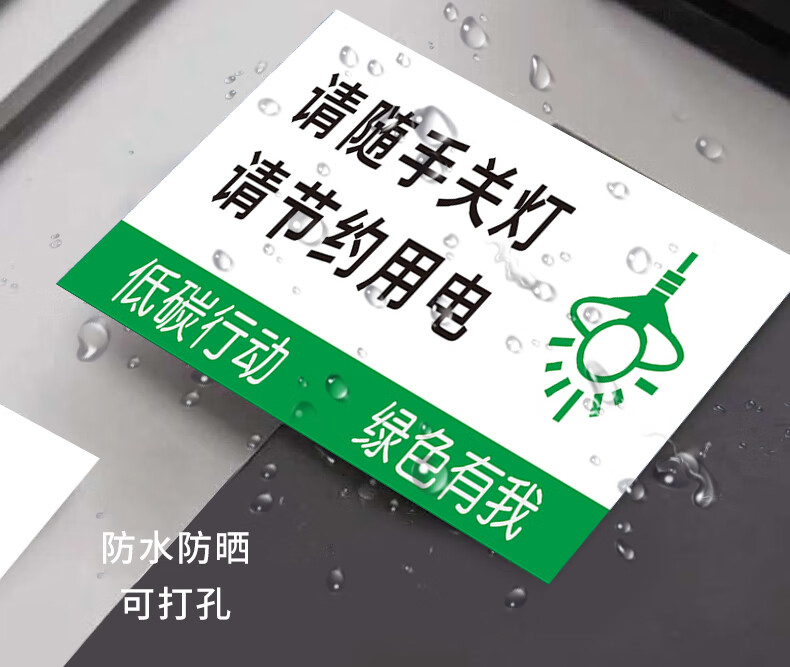 请随手关灯
请节约用电

低碳行动 绿色有我

防水防晒
可打孔